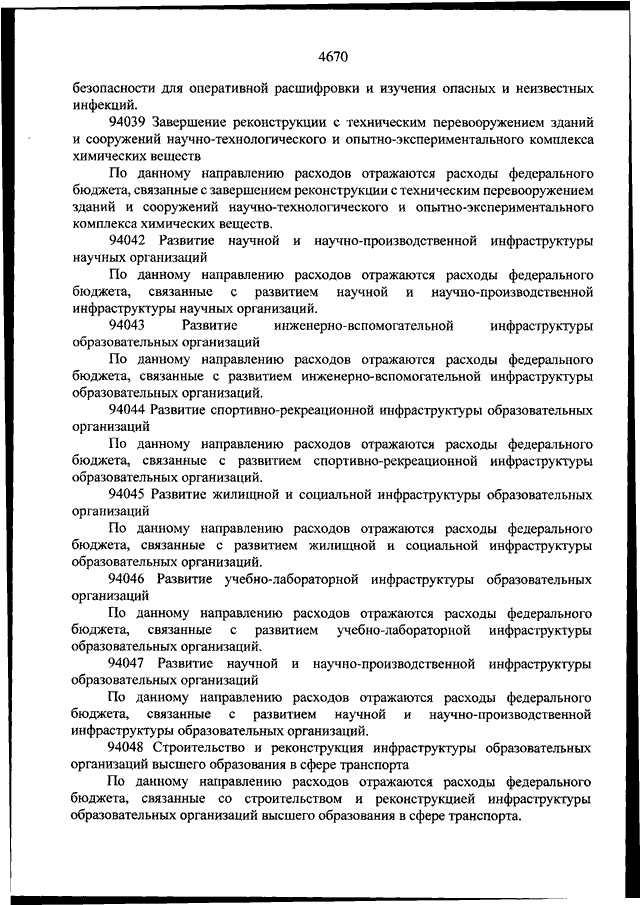 4670

безопасности для оперативной расшифровки и изучения опасных и неизвестных инфекций.

94039 Завершение реконструкции с техническим перевооружением зданий и сооружений научно-технологического и опытно-экспериментального комплекса химических веществ

По данному направлению расходов отражаются расходы федерального бюджета, связанные с завершением реконструкции с техническим перевооружением зданий и сооружений научно-технологического и опытно-экспериментального комплекса химических веществ.

94042 Развитие научной и научно-производственной инфраструктуры научных организаций

По данному направлению расходов отражаются расходы федерального бюджета, связанные с развитием научной и научно-производственной инфраструктуры научных организаций.

94043 Развитие инженерно-вспомогательной инфраструктуры образовательных организаций

По данному направлению расходов отражаются расходы федерального бюджета, связанные с развитием инженерно-вспомогательной инфраструктуры образовательных организаций.

94044 Развитие спортивно-рекреационной инфраструктуры образовательных организаций

По данному направлению расходов отражаются расходы федерального бюджета, связанные с развитием спортивно-рекреационной инфраструктуры образовательных организаций.

94045 Развитие жилищной и социальной инфраструктуры образовательных организаций

По данному направлению расходов отражаются расходы федерального бюджета, связанные с развитием жилищной и социальной инфраструктуры образовательных организаций.

94046 Развитие учебно-лабораторной инфраструктуры образовательных организаций

По данному направлению расходов отражаются расходы федерального бюджета, связанные с развитием учебно-лабораторной инфраструктуры образовательных организаций.

94047 Развитие научной и научно-производственной инфраструктуры образовательных организаций

По данному направлению расходов отражаются расходы федерального бюджета, связанные с развитием научной и научно-производственной инфраструктуры образовательных организаций.

94048 Строительство и реконструкция инфраструктуры образовательных организаций высшего образования в сфере транспорта

По данному направлению расходов отражаются расходы федерального бюджета, связанные со строительством и реконструкцией инфраструктуры образовательных организаций высшего образования в сфере транспорта.